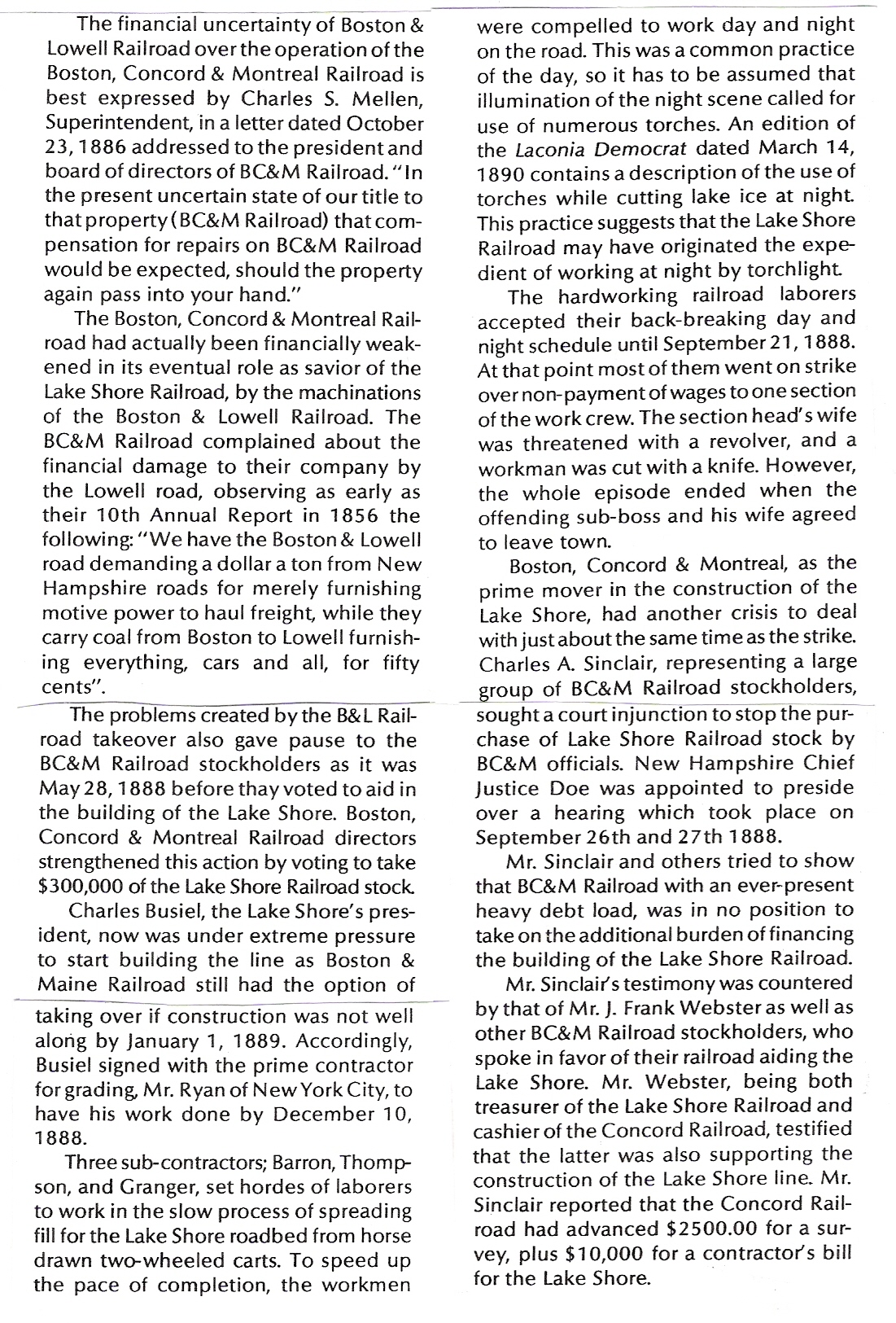 The financial uncertainty of Boston & Lowell Railroad over the operation of the Boston, Concord & Montreal Railroad is best expressed by Charles S. Mellen, Superintendent, in a letter dated October 23, 1886 addressed to the president and board of directors of BC&M Railroad. "In the present uncertain state of our title to that property (BC&M Railroad) that compensation for repairs on BC&M Railroad would be expected, should the property again pass into your hand."

The Boston, Concord & Montreal Railroad had actually been financially weakened in its eventual role as savior of the Lake Shore Railroad, by the machinations of the Boston & Lowell Railroad. The BC&M Railroad complained about the financial damage to their company by the Lowell road, observing as early as their 10th Annual Report in 1856 the following: "We have the Boston & Lowell road demanding a dollar a ton from New Hampshire roads for merely furnishing motive power to haul freight, while they carry coal from Boston to Lowell furnishing everything, cars and all, for fifty cents".

The problems created by the B&L Railroad takeover also gave pause to the BC&M Railroad stockholders as it was May 28, 1888 before thay voted to aid in the building of the Lake Shore. Boston, Concord & Montreal Railroad directors strengthened this action by voting to take $300,000 of the Lake Shore Railroad stock.

Charles Busiel, the Lake Shore's president, now was under extreme pressure to start building the line as Boston & Maine Railroad still had the option of taking over if construction was not well along by January 1, 1889. Accordingly, Busiel signed with the prime contractor for grading, Mr. Ryan of New York City, to have his work done by December 10, 1888.

Three sub-contractors; Barron, Thompson, and Granger, set hordes of laborers to work in the slow process of spreading fill for the Lake Shore roadbed from horse drawn two-wheeled carts. To speed up the pace of completion, the workmen were compelled to work day and night on the road. This was a common practice of the day, so it has to be assumed that illumination of the night scene called for use of numerous torches. An edition of the Laconia Democrat dated March 14, 1890 contains a description of the use of torches while cutting lake ice at night. This practice suggests that the Lake Shore Railroad may have originated the expedient of working at night by torchlight.

The hardworking railroad laborers accepted their back-breaking day and night schedule until September 21, 1888. At that point most of them went on strike over non-payment of wages to one section of the work crew. The section head's wife was threatened with a revolver, and a workman was cut with a knife. However, the whole episode ended when the offending sub-boss and his wife agreed to leave town.

Boston, Concord & Montreal, as the prime mover in the construction of the Lake Shore, had another crisis to deal with just about the same time as the strike. Charles A. Sinclair, representing a large group of BC&M Railroad stockholders, sought a court injunction to stop the purchase of Lake Shore Railroad stock by BC&M officials. New Hampshire Chief Justice Doe was appointed to preside over a hearing which took place on September 26th and 27th 1888.

Mr. Sinclair and others tried to show that BC&M Railroad with an ever-present heavy debt load, was in no position to take on the additional burden of financing the building of the Lake Shore Railroad.

Mr. Sinclair's testimony was countered by that of Mr. J. Frank Webster as well as other BC&M Railroad stockholders, who spoke in favor of their railroad aiding the Lake Shore. Mr. Webster, being both treasurer of the Lake Shore Railroad and cashier of the Concord Railroad, testified that the latter was also supporting the construction of the Lake Shore line. Mr. Sinclair reported that the Concord Railroad had advanced $2500.00 for a survey, plus $10,000 for a contractor's bill for the Lake Shore.